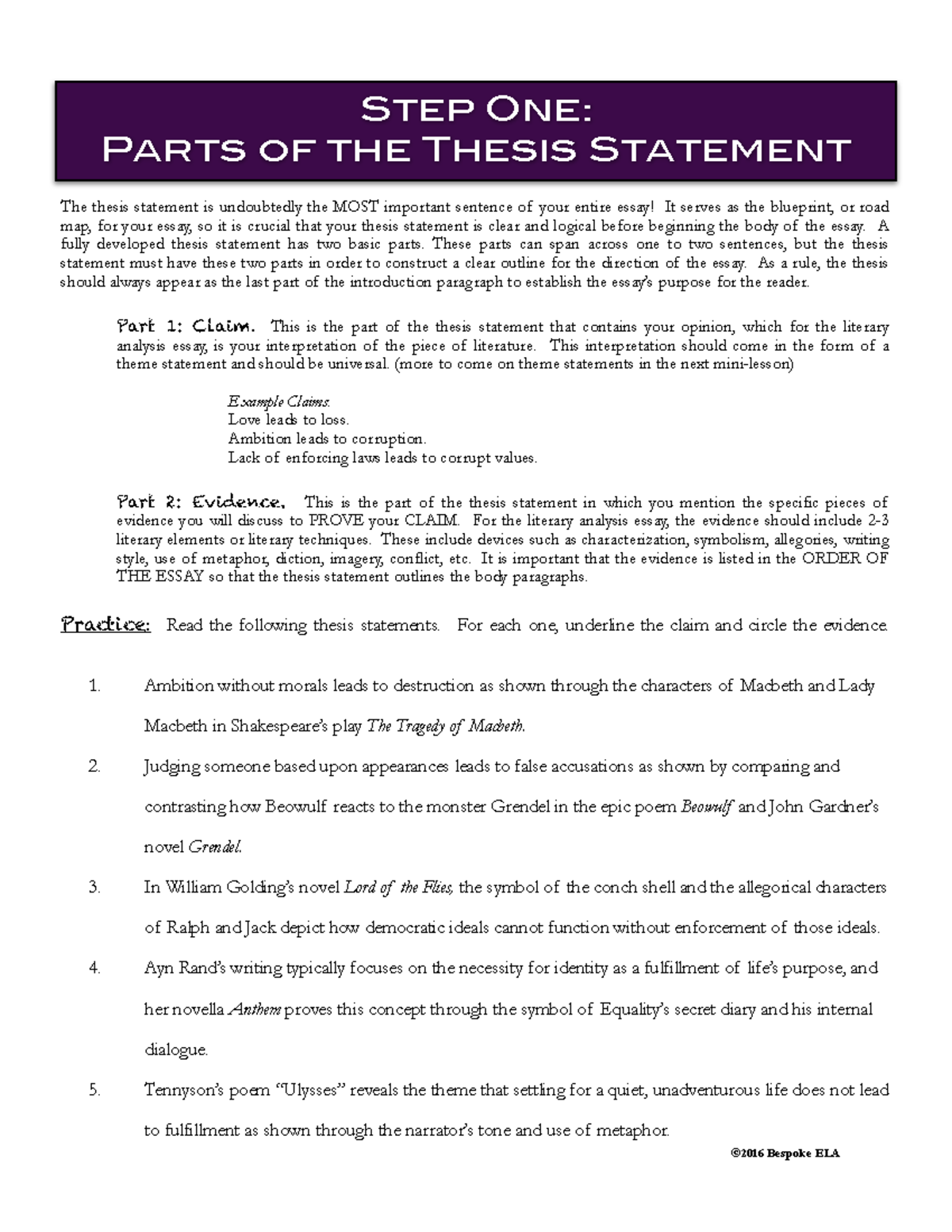 Step One:
Parts of the Thesis Statement

The thesis statement is undoubtedly the MOST important sentence of your entire essay! It serves as the blueprint, or road map, for your essay, so it is crucial that your thesis statement is clear and logical before beginning the body of the essay. A fully developed thesis statement has two basic parts. These parts can span across one to two sentences, but the thesis statement must have these two parts in order to construct a clear outline for the direction of the essay. As a rule, the thesis should always appear as the last part of the introduction paragraph to establish the essay's purpose for the reader.

Part 1: Claim. This is the part of the thesis statement that contains your opinion, which for the literary analysis essay, is your interpretation of the piece of literature. This interpretation should come in the form of a theme statement and should be universal. (more to come on theme statements in the next mini-lesson)

Example Claims:
Love leads to loss.
Ambition leads to corruption.
Lack of enforcing laws leads to corrupt values.

Part 2: Evidence. This is the part of the thesis statement in which you mention the specific pieces of evidence you will discuss to PROVE your CLAIM. For the literary analysis essay, the evidence should include 2-3 literary elements or literary techniques. These include devices such as characterization, symbolism, allegories, writing style, use of metaphor, diction, imagery, conflict, etc. It is important that the evidence is listed in the ORDER OF THE ESSAY so that the thesis statement outlines the body paragraphs.

Practice: Read the following thesis statements. For each one, underline the claim and circle the evidence.

1. Ambition without morals leads to destruction as shown through the characters of Macbeth and Lady Macbeth in Shakespeare's play The Tragedy of Macbeth.

2. Judging someone based upon appearances leads to false accusations as shown by comparing and contrasting how Beowulf reacts to the monster Grendel in the epic poem Beowulf and John Gardner's novel Grendel.

3. In William Golding's novel Lord of the Flies, the symbol of the conch shell and the allegorical characters of Ralph and Jack depict how democratic ideals cannot function without enforcement of those ideals.

4. Ayn Rand's writing typically focuses on the necessity for identity as a fulfillment of life's purpose, and her novella Anthem proves this concept through the symbol of Equality's secret diary and his internal dialogue.

5. Tennyson's poem "Ulysses" reveals the theme that settling for a quiet, unadventurous life does not lead to fulfillment as shown through the narrator's tone and use of metaphor.

©2016 Bespoke ELA